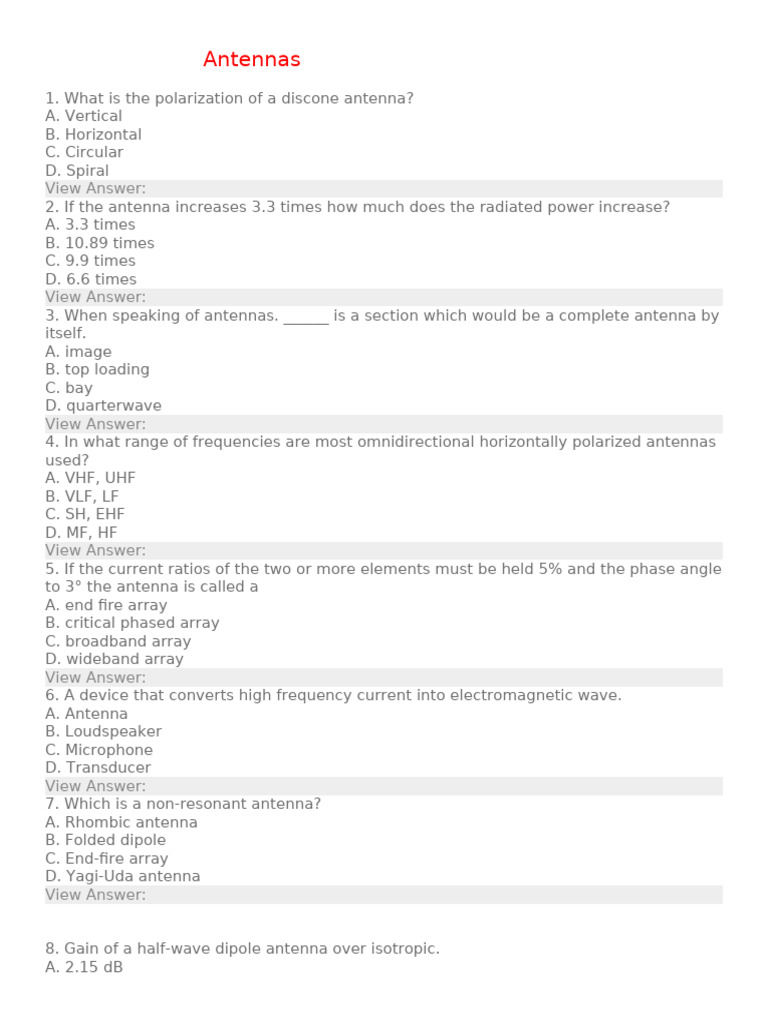 Antennas

1. What is the polarization of a discone antenna?
A. Vertical
B. Horizontal
C. Circular
D. Spiral
View Answer:
2. If the antenna increases 3.3 times how much does the radiated power increase?
A. 3.3 times
B. 10.89 times
C. 9.9 times
D. 6.6 times
View Answer:
3. When speaking of antennas. ______ is a section which would be a complete antenna by itself.
A. image
B. top loading
C. bay
D. quarterwave
View Answer:
4. In what range of frequencies are most omnidirectional horizontally polarized antennas used?
A. VHF, UHF
B. VLF, LF
C. SH, EHF
D. MF, HF
View Answer:
5. If the current ratios of the two or more elements must be held 5% and the phase angle to 3° the antenna is called a
A. end fire array
B. critical phased array
C. broadband array
D. wideband array
View Answer:
6. A device that converts high frequency current into electromagnetic wave.
A. Antenna
B. Loudspeaker
C. Microphone
D. Transducer
View Answer:
7. Which is a non-resonant antenna?
A. Rhombic antenna
B. Folded dipole
C. End-fire array
D. Yagi-Uda antenna
View Answer:

8. Gain of a half-wave dipole antenna over isotropic.
A. 2.15 dB